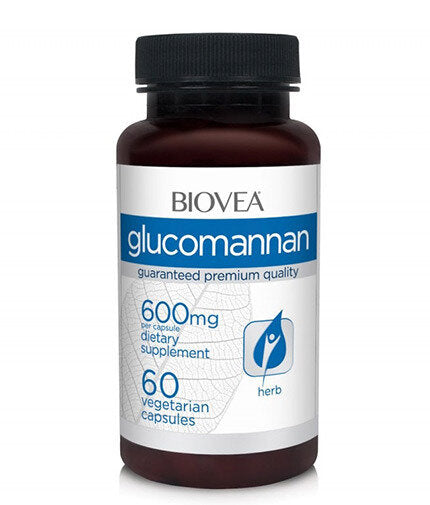 BIOVEA
glucomannan
guaranteed premium quality
600mg
per capsule
dietary supplement
60
vegetarian capsules
herb